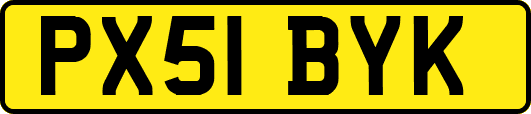 PX51 BYK